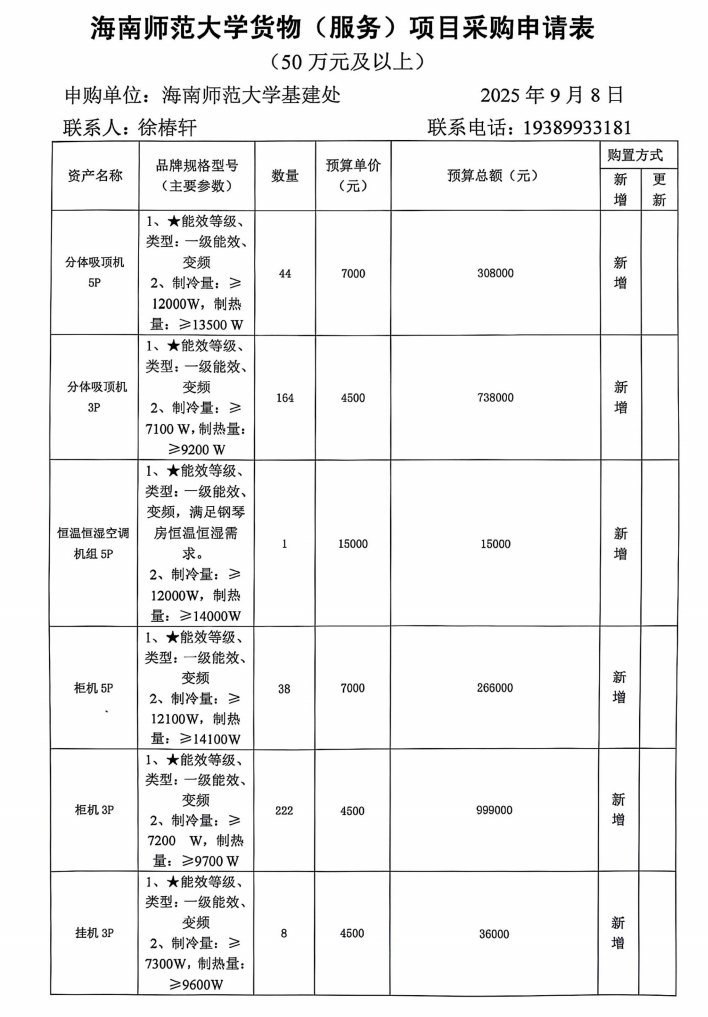 海南师范大学货物（服务）项目采购申请表

（50 万元及以上）

申购单位：海南师范大学基建处　　　　　　2025 年 9 月 8 日

联系人：徐椿轩　　　　　　　　联系电话：19389933181

| 资产名称 | 品牌规格型号（主要参数） | 数量 | 预算单价（元） | 预算总额（元） | 购置方式 新增 | 购置方式 更新 |
|---|---|---|---|---|---|---|
| 分体吸顶机 5P | 1、★能效等级、类型：一级能效、变频 2、制冷量：≥12000W，制热量：≥13500 W | 44 | 7000 | 308000 | 新增 | |
| 分体吸顶机 3P | 1、★能效等级、类型：一级能效、变频 2、制冷量：≥7100 W，制热量：≥9200 W | 164 | 4500 | 738000 | 新增 | |
| 恒温恒湿空调机组 5P | 1、★能效等级、类型：一级能效、变频，满足钢琴房恒温恒湿需求。 2、制冷量：≥12000W，制热量：≥14000W | 1 | 15000 | 15000 | 新增 | |
| 柜机 5P | 1、★能效等级、类型：一级能效、变频 2、制冷量：≥12100W，制热量：≥14100W | 38 | 7000 | 266000 | 新增 | |
| 柜机 3P | 1、★能效等级、类型：一级能效、变频 2、制冷量：≥7200 W，制热量：≥9700 W | 222 | 4500 | 999000 | 新增 | |
| 挂机 3P | 1、★能效等级、类型：一级能效、变频 2、制冷量：≥7300W，制热量：≥9600W | 8 | 4500 | 36000 | 新增 | |